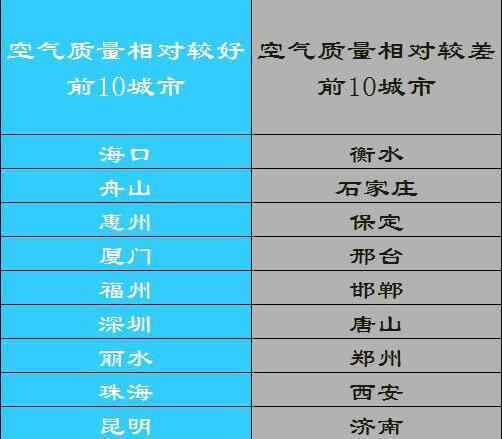 | 空气质量相对较好前10城市 | 空气质量相对较差前10城市 |
|---|---|
| 海口 | 衡水 |
| 舟山 | 石家庄 |
| 惠州 | 保定 |
| 厦门 | 邢台 |
| 福州 | 邯郸 |
| 深圳 | 唐山 |
| 丽水 | 郑州 |
| 珠海 | 西安 |
| 昆明 | 济南 |